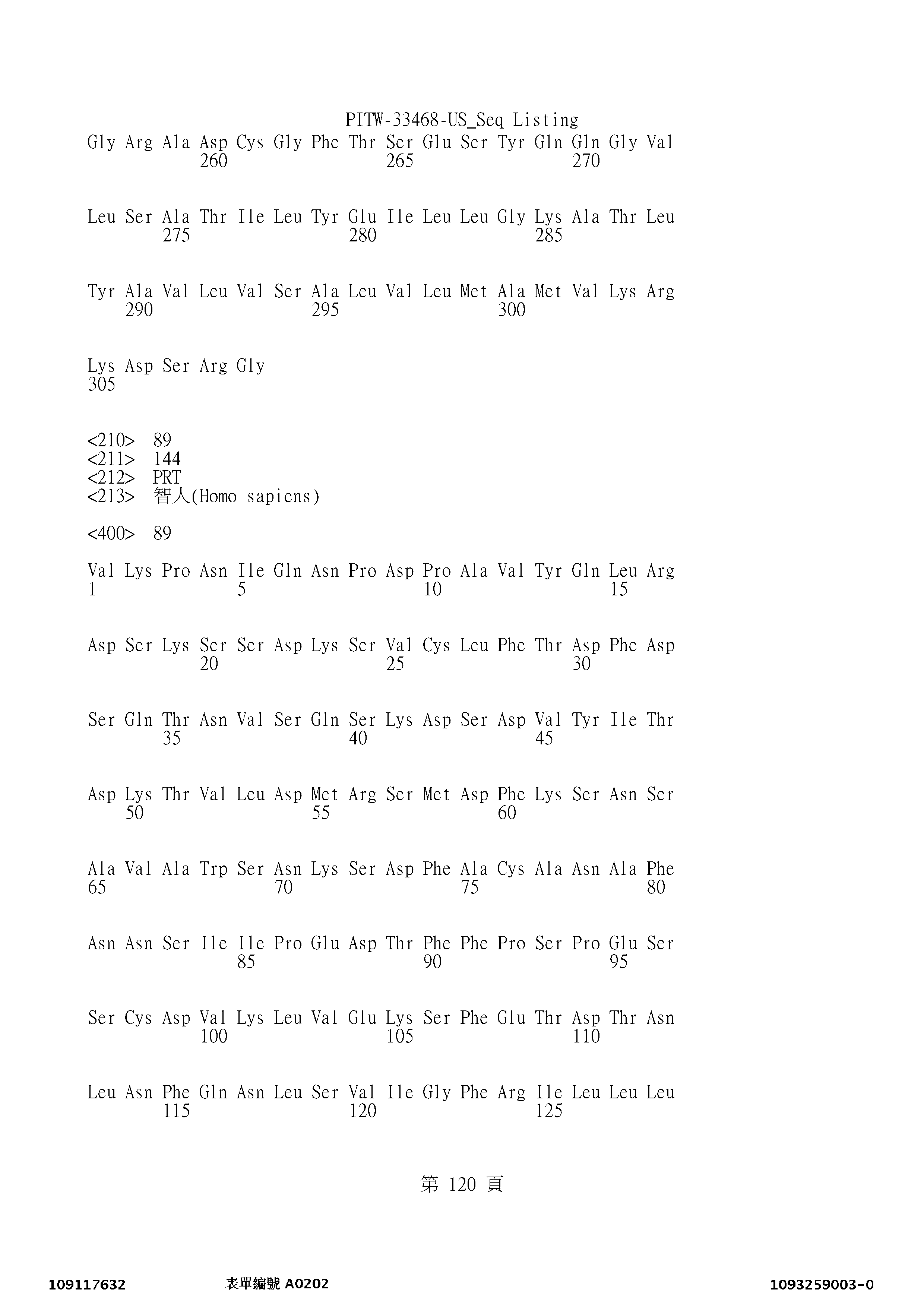 PITW-33468-US_Seq Listing
Gly Arg Ala Asp Cys Gly Phe Thr Ser Glu Ser Tyr Gln Gln Gly Val
260 265 270

Leu Ser Ala Thr Ile Leu Tyr Glu Ile Leu Leu Gly Lys Ala Thr Leu
275 280 285

Tyr Ala Val Leu Val Ser Ala Leu Val Leu Met Ala Met Val Lys Arg
290 295 300

Lys Asp Ser Arg Gly
305

<210> 89
<211> 144
<212> PRT
<213> 智人(Homo sapiens)

<400> 89

Val Lys Pro Asn Ile Gln Asn Pro Asp Pro Ala Val Tyr Gln Leu Arg
1 5 10 15

Asp Ser Lys Ser Ser Asp Lys Ser Val Cys Leu Phe Thr Asp Phe Asp
20 25 30

Ser Gln Thr Asn Val Ser Gln Ser Lys Asp Ser Asp Val Tyr Ile Thr
35 40 45

Asp Lys Thr Val Leu Asp Met Arg Ser Met Asp Phe Lys Ser Asn Ser
50 55 60

Ala Val Ala Trp Ser Asn Lys Ser Asp Phe Ala Cys Ala Asn Ala Phe
65 70 75 80

Asn Asn Ser Ile Ile Pro Glu Asp Thr Phe Phe Pro Ser Pro Glu Ser
85 90 95

Ser Cys Asp Val Lys Leu Val Glu Lys Ser Phe Glu Thr Asp Thr Asn
100 105 110

Leu Asn Phe Gln Asn Leu Ser Val Ile Gly Phe Arg Ile Leu Leu Leu
115 120 125

第 120 頁

109117632 表單編號 A0202 1093259003-0